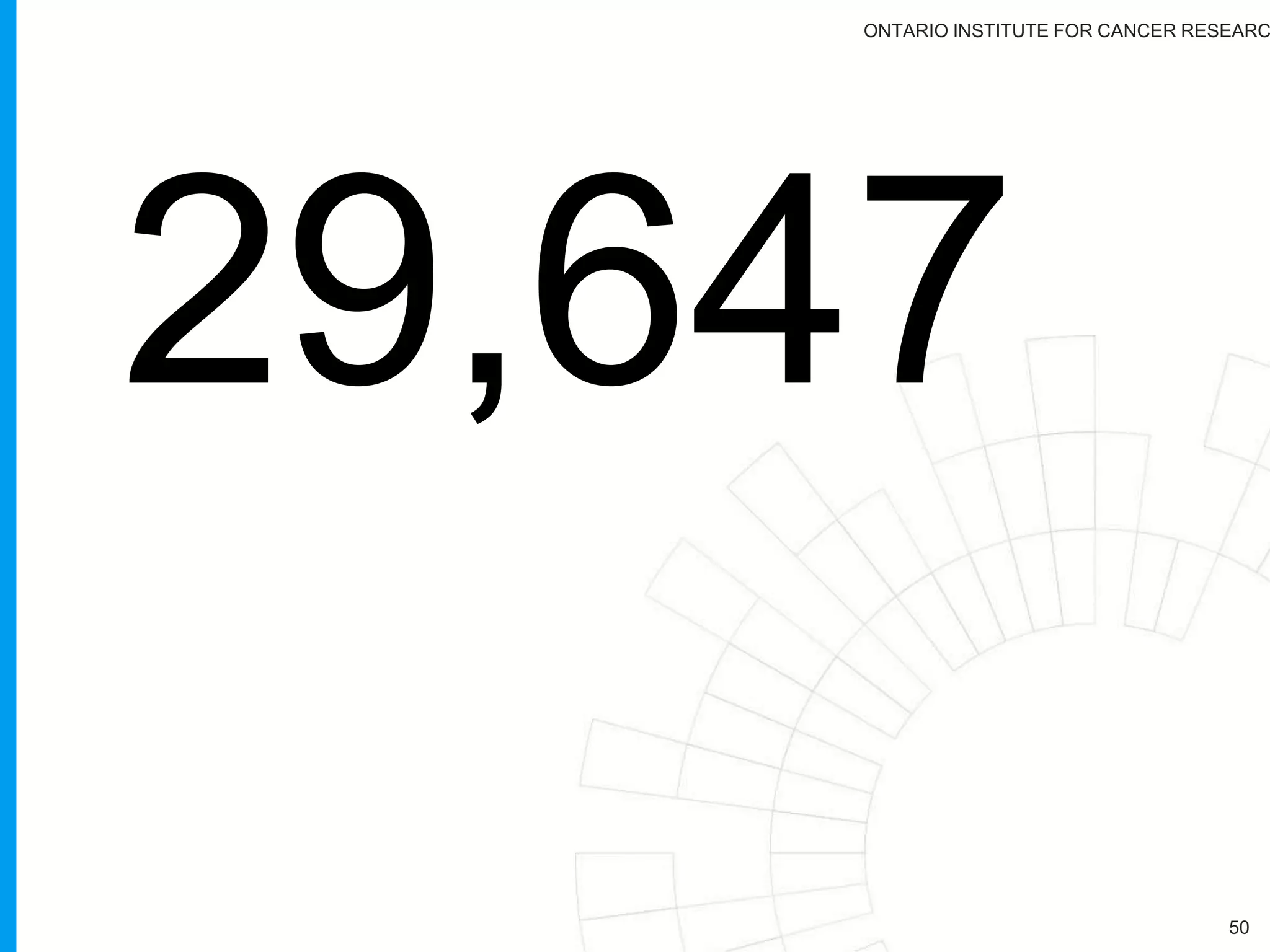 ONTARIO INSTITUTE FOR CANCER RESEARC

29,647

50